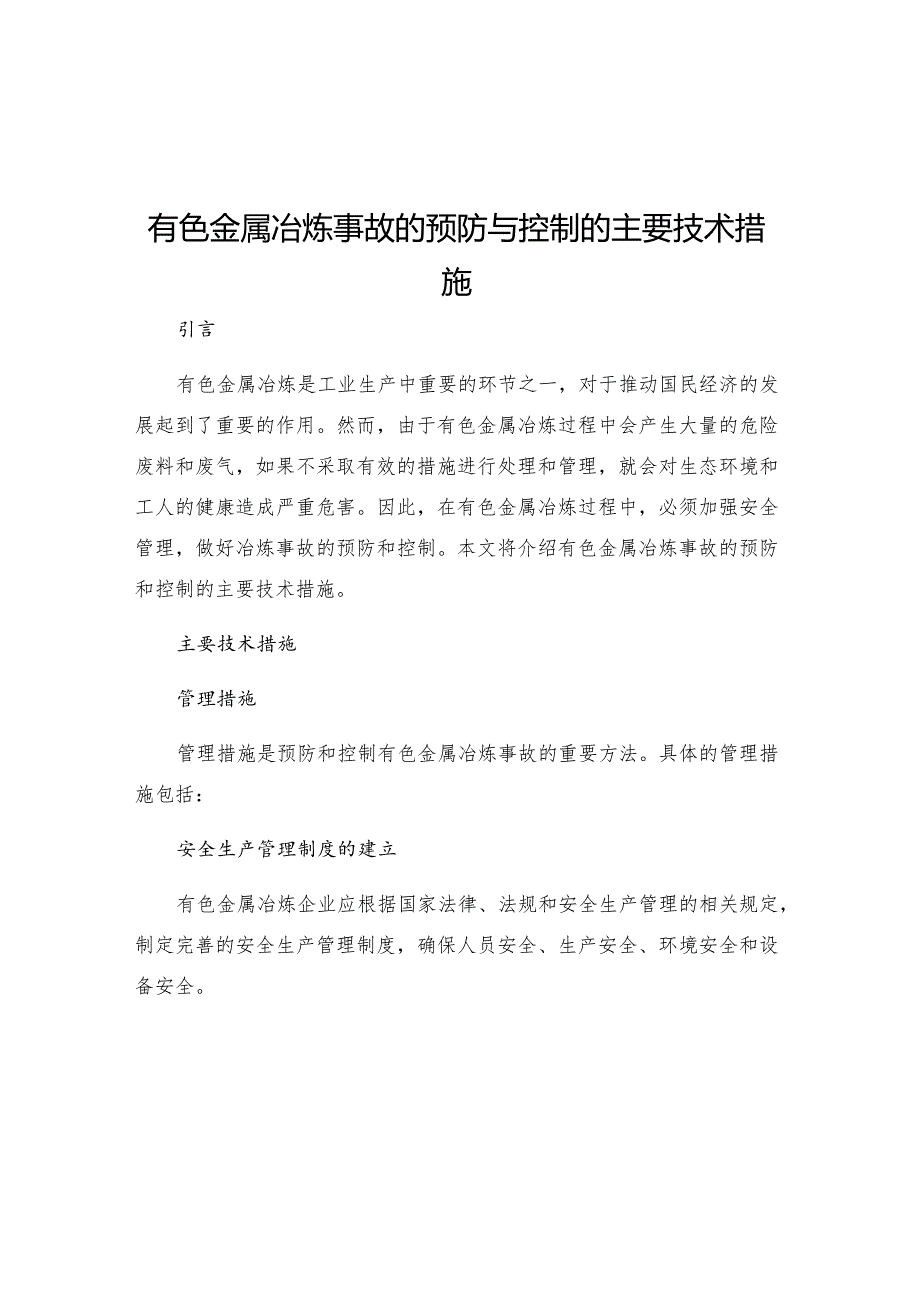 有色金属冶炼事故的预防与控制的主要技术措施

引言

有色金属冶炼是工业生产中重要的环节之一，对于推动国民经济的发展起到了重要的作用。然而，由于有色金属冶炼过程中会产生大量的危险废料和废气，如果不采取有效的措施进行处理和管理，就会对生态环境和工人的健康造成严重危害。因此，在有色金属冶炼过程中，必须加强安全管理，做好冶炼事故的预防和控制。本文将介绍有色金属冶炼事故的预防和控制的主要技术措施。

主要技术措施

管理措施

管理措施是预防和控制有色金属冶炼事故的重要方法。具体的管理措施包括：

安全生产管理制度的建立

有色金属冶炼企业应根据国家法律、法规和安全生产管理的相关规定，制定完善的安全生产管理制度，确保人员安全、生产安全、环境安全和设备安全。